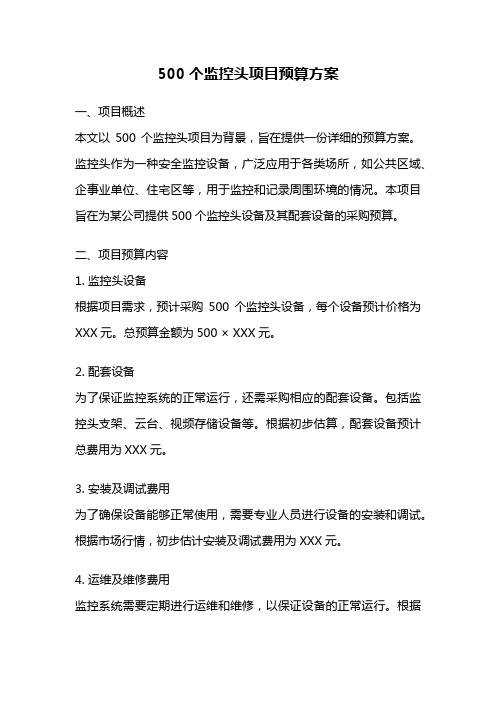 500 个监控头项目预算方案

一、项目概述

本文以 500 个监控头项目为背景，旨在提供一份详细的预算方案。监控头作为一种安全监控设备，广泛应用于各类场所，如公共区域、企事业单位、住宅区等，用于监控和记录周围环境的情况。本项目旨在为某公司提供 500 个监控头设备及其配套设备的采购预算。

二、项目预算内容

1. 监控头设备

根据项目需求，预计采购 500 个监控头设备，每个设备预计价格为 XXX 元。总预算金额为 500 × XXX 元。

2. 配套设备

为了保证监控系统的正常运行，还需采购相应的配套设备。包括监控头支架、云台、视频存储设备等。根据初步估算，配套设备预计总费用为 XXX 元。

3. 安装及调试费用

为了确保设备能够正常使用，需要专业人员进行设备的安装和调试。根据市场行情，初步估计安装及调试费用为 XXX 元。

4. 运维及维修费用

监控系统需要定期进行运维和维修，以保证设备的正常运行。根据